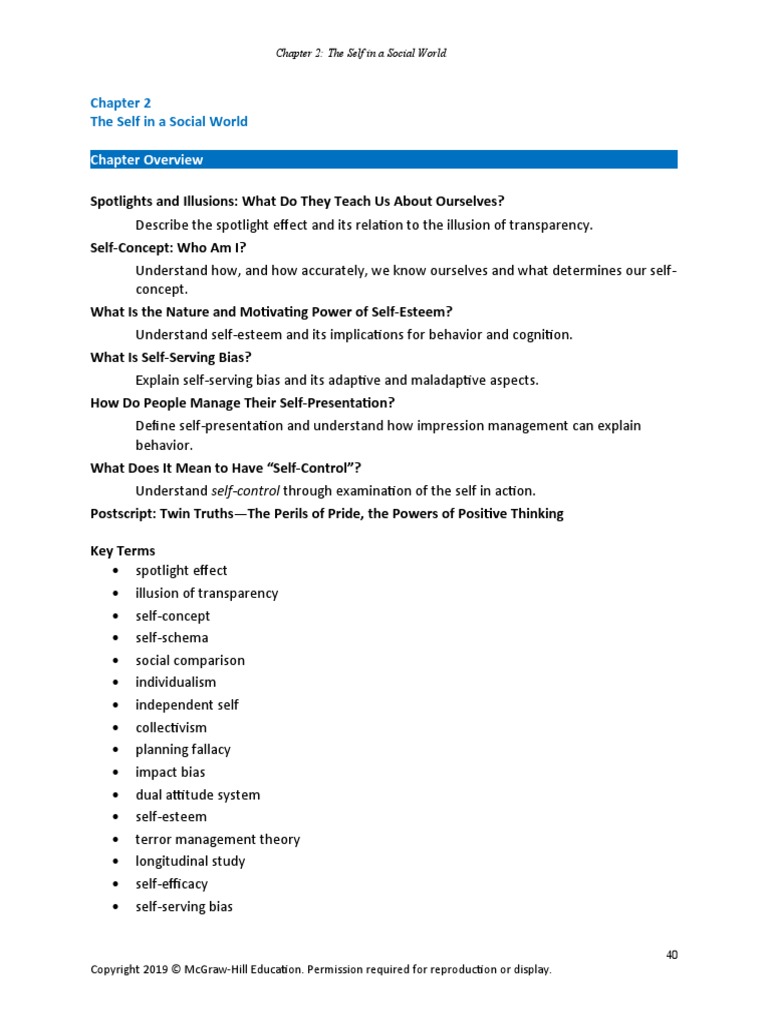 Chapter 2: The Self in a Social World

Chapter 2
The Self in a Social World

Chapter Overview

Spotlights and Illusions: What Do They Teach Us About Ourselves?

Describe the spotlight effect and its relation to the illusion of transparency.

Self-Concept: Who Am I?

Understand how, and how accurately, we know ourselves and what determines our self-concept.

What Is the Nature and Motivating Power of Self-Esteem?

Understand self-esteem and its implications for behavior and cognition.

What Is Self-Serving Bias?

Explain self-serving bias and its adaptive and maladaptive aspects.

How Do People Manage Their Self-Presentation?

Define self-presentation and understand how impression management can explain behavior.

What Does It Mean to Have "Self-Control"?

Understand self-control through examination of the self in action.

Postscript: Twin Truths—The Perils of Pride, the Powers of Positive Thinking

Key Terms
• spotlight effect
• illusion of transparency
• self-concept
• self-schema
• social comparison
• individualism
• independent self
• collectivism
• planning fallacy
• impact bias
• dual attitude system
• self-esteem
• terror management theory
• longitudinal study
• self-efficacy
• self-serving bias

40

Copyright 2019 © McGraw-Hill Education. Permission required for reproduction or display.